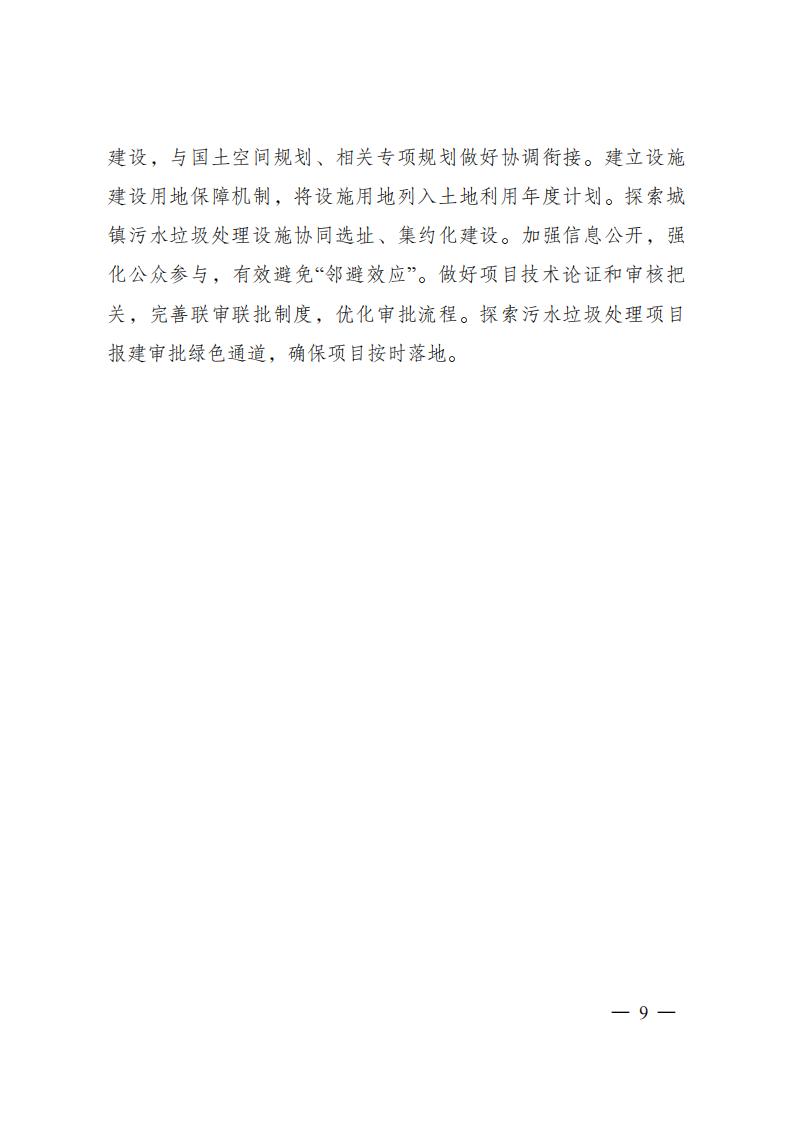 建设，与国土空间规划、相关专项规划做好协调衔接。建立设施建设用地保障机制，将设施用地列入土地利用年度计划。探索城镇污水垃圾处理设施协同选址、集约化建设。加强信息公开，强化公众参与，有效避免“邻避效应”。做好项目技术论证和审核把关，完善联审联批制度，优化审批流程。探索污水垃圾处理项目报建审批绿色通道，确保项目按时落地。

— 9 —